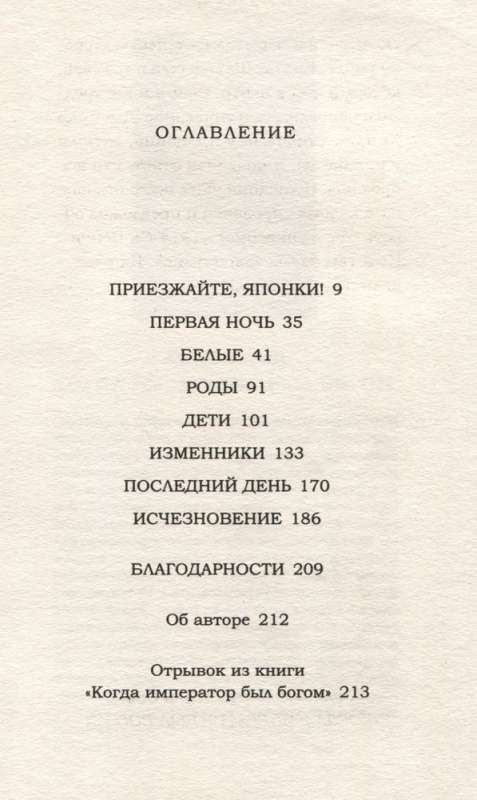 ОГЛАВЛЕНИЕ

ПРИЕЗЖАЙТЕ, ЯПОНКИ! 9

ПЕРВАЯ НОЧЬ 35

БЕЛЫЕ 41

РОДЫ 91

ДЕТИ 101

ИЗМЕННИКИ 133

ПОСЛЕДНИЙ ДЕНЬ 170

ИСЧЕЗНОВЕНИЕ 186

БЛАГОДАРНОСТИ 209

Об авторе 212

Отрывок из книги «Когда император был богом» 213